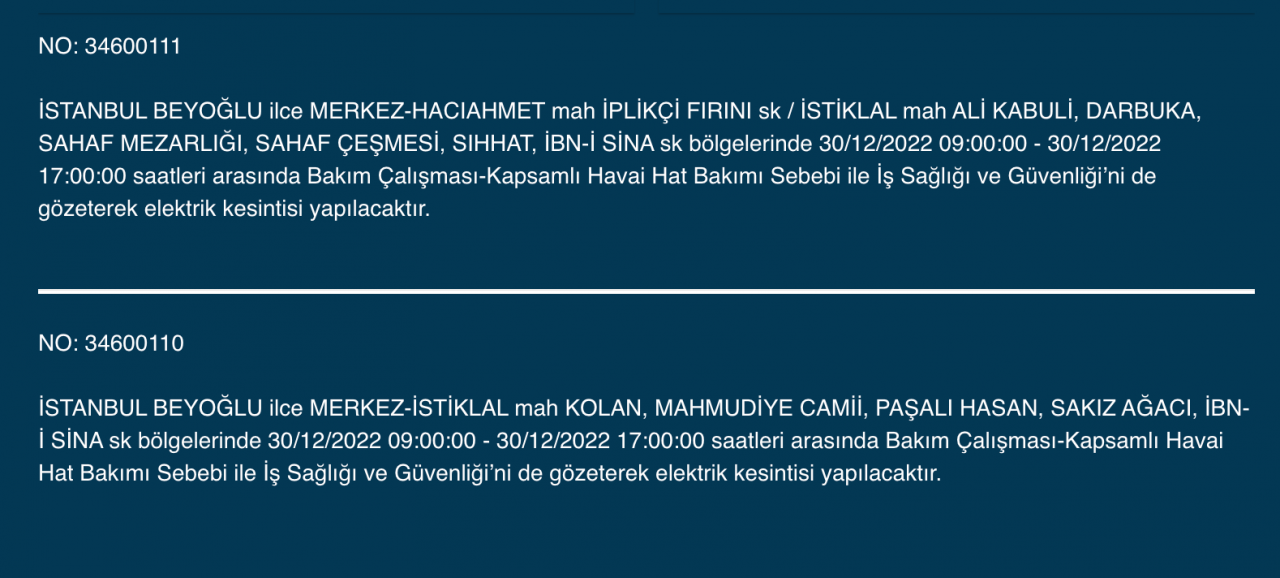 NO: 34600111

İSTANBUL BEYOĞLU ilce MERKEZ-HACIAHMET mah İPLİKÇİ FIRINI sk / İSTİKLAL mah ALİ KABULİ, DARBUKA, SAHAF MEZARLIĞI, SAHAF ÇEŞMESİ, SIHHAT, İBN-İ SİNA sk bölgelerinde 30/12/2022 09:00:00 - 30/12/2022 17:00:00 saatleri arasında Bakım Çalışması-Kapsamlı Havai Hat Bakımı Sebebi ile İş Sağlığı ve Güvenliği'ni de gözeterek elektrik kesintisi yapılacaktır.

NO: 34600110

İSTANBUL BEYOĞLU ilce MERKEZ-İSTİKLAL mah KOLAN, MAHMUDİYE CAMİİ, PAŞALI HASAN, SAKIZ AĞACI, İBN-İ SİNA sk bölgelerinde 30/12/2022 09:00:00 - 30/12/2022 17:00:00 saatleri arasında Bakım Çalışması-Kapsamlı Havai Hat Bakımı Sebebi ile İş Sağlığı ve Güvenliği'ni de gözeterek elektrik kesintisi yapılacaktır.